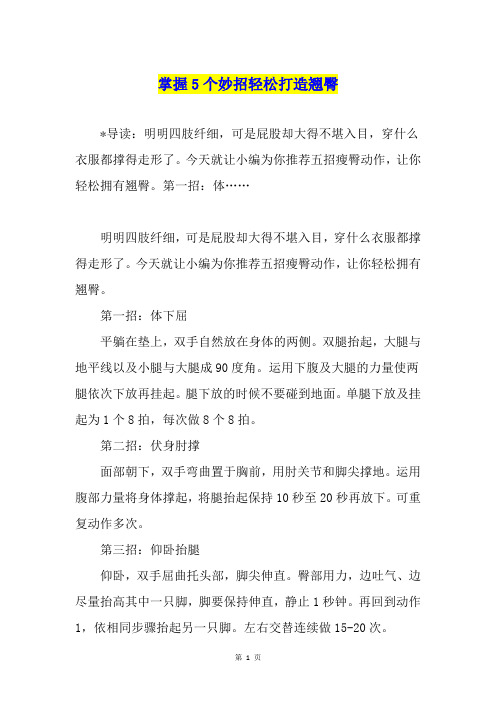 掌握5个妙招轻松打造翘臀

*导读：明明四肢纤细，可是屁股却大得不堪入目，穿什么衣服都撑得走形了。今天就让小编为你推荐五招瘦臀动作，让你轻松拥有翘臀。第一招：体……

明明四肢纤细，可是屁股却大得不堪入目，穿什么衣服都撑得走形了。今天就让小编为你推荐五招瘦臀动作，让你轻松拥有翘臀。

第一招：体下屈

平躺在垫上，双手自然放在身体的两侧。双腿抬起，大腿与地平线以及小腿与大腿成90度角。运用下腹及大腿的力量使两腿依次下放再挂起。腿下放的时候不要碰到地面。单腿下放及挂起为1个8拍，每次做8个8拍。

第二招：伏身肘撑

面部朝下，双手弯曲置于胸前，用肘关节和脚尖撑地。运用腹部力量将身体撑起，将腿抬起保持10秒至20秒再放下。可重复动作多次。

第三招：仰卧抬腿

仰卧，双手屈曲托头部，脚尖伸直。臀部用力，边吐气、边尽量抬高其中一只脚，脚要保持伸直，静止1秒钟。再回到动作1，依相同步骤抬起另一只脚。左右交替连续做15-20次。

第 1 页